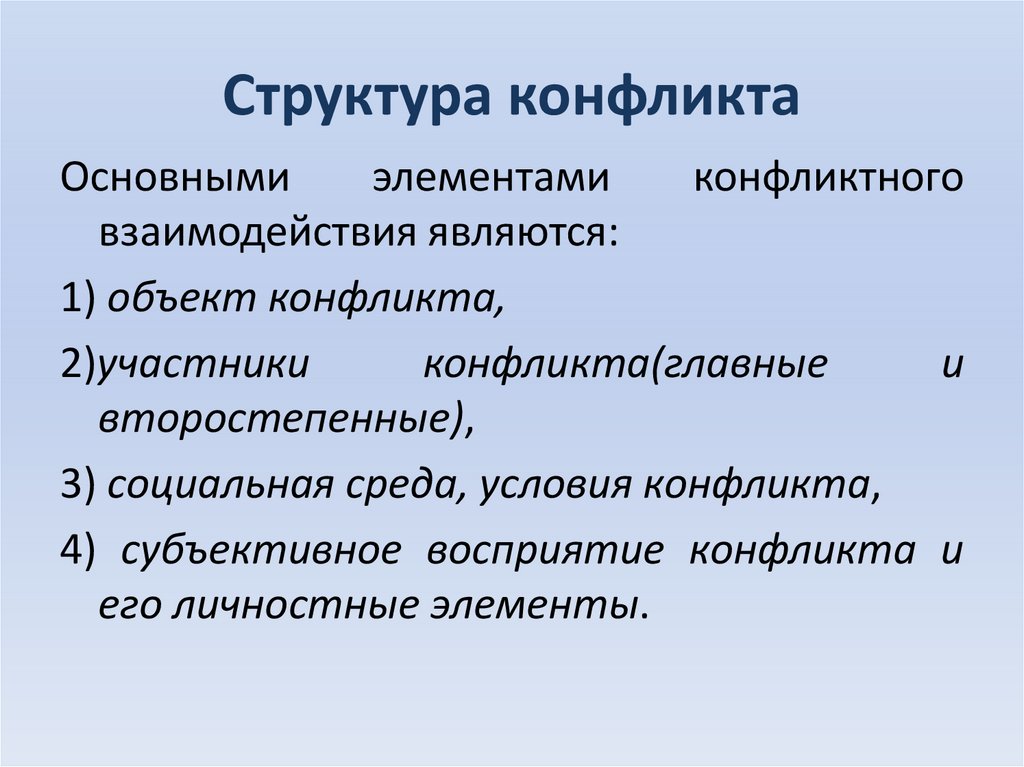 Структура конфликта

Основными элементами конфликтного взаимодействия являются:

1) объект конфликта,

2)участники конфликта(главные и второстепенные),

3) социальная среда, условия конфликта,

4) субъективное восприятие конфликта и его личностные элементы.